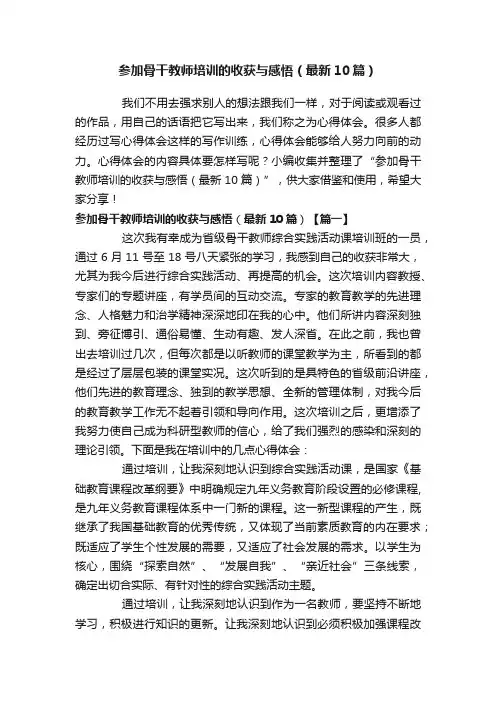 参加骨干教师培训的收获与感悟（最新10篇）

我们不用去强求别人的想法跟我们一样，对于阅读或观看过的作品，用自己的话语把它写出来，我们称之为心得体会。很多人都经历过写心得体会这样的写作训练，心得体会能够给人努力向前的动力。心得体会的内容具体要怎样写呢？小编收集并整理了“参加骨干教师培训的收获与感悟（最新10篇）”，供大家借鉴和使用，希望大家分享！

参加骨干教师培训的收获与感悟（最新10篇）【篇一】

这次我有幸成为省级骨干教师综合实践活动课培训班的一员，通过6月11号至18号八天紧张的学习，我感到自己的收获非常大，尤其为我今后进行综合实践活动、再提高的机会。这次培训内容教授、专家们的专题讲座，有学员间的互动交流。专家的教育教学的先进理念、人格魅力和治学精神深深地印在我的心中。他们所讲内容深刻独到、旁征博引、通俗易懂、生动有趣、发人深省。在此之前，我也曾出去培训过几次，但每次都是以听教师的课堂教学为主，所看到的都是经过了层层包装的课堂实况。这次听到的是具特色的省级前沿讲座，他们先进的教育理念、独到的教学思想、全新的管理体制，对我今后的教育教学工作无不起着引领和导向作用。这次培训之后，更增添了我努力使自己成为科研型教师的信心，给了我们强烈的感染和深刻的理论引领。下面是我在培训中的几点心得体会：

通过培训，让我深刻地认识到综合实践活动课，是国家《基础教育课程改革纲要》中明确规定九年义务教育阶段设置的必修课程，是九年义务教育课程体系中一门新的课程。这一新型课程的产生，既继承了我国基础教育的优秀传统，又体现了当前素质教育的内在要求；既适应了学生个性发展的需要，又适应了社会发展的需求。以学生为核心，围绕“探索自然”、“发展自我”、“亲近社会”三条线索，确定出切合实际、有针对性的综合实践活动主题。

通过培训，让我深刻地认识到作为一名教师，要坚持不断地学习，积极进行知识的更新。让我深刻地认识到必须积极加强课程改